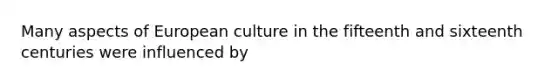 Many aspects of European culture in the fifteenth and sixteenth centuries were influenced by